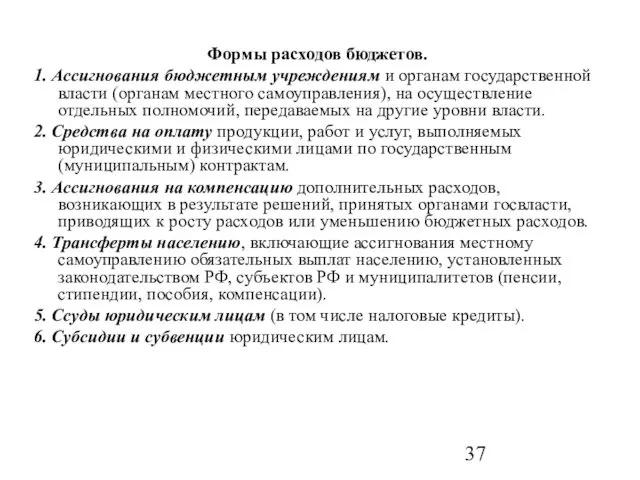 Формы расходов бюджетов.

1. Ассигнования бюджетным учреждениям и органам государственной власти (органам местного самоуправления), на осуществление отдельных полномочий, передаваемых на другие уровни власти.

2. Средства на оплату продукции, работ и услуг, выполняемых юридическими и физическими лицами по государственным (муниципальным) контрактам.

3. Ассигнования на компенсацию дополнительных расходов, возникающих в результате решений, принятых органами госвласти, приводящих к росту расходов или уменьшению бюджетных расходов.

4. Трансферты населению, включающие ассигнования местному самоуправлению обязательных выплат населению, установленных законодательством РФ, субъектов РФ и муниципалитетов (пенсии, стипендии, пособия, компенсации).

5. Ссуды юридическим лицам (в том числе налоговые кредиты).

6. Субсидии и субвенции юридическим лицам.

37